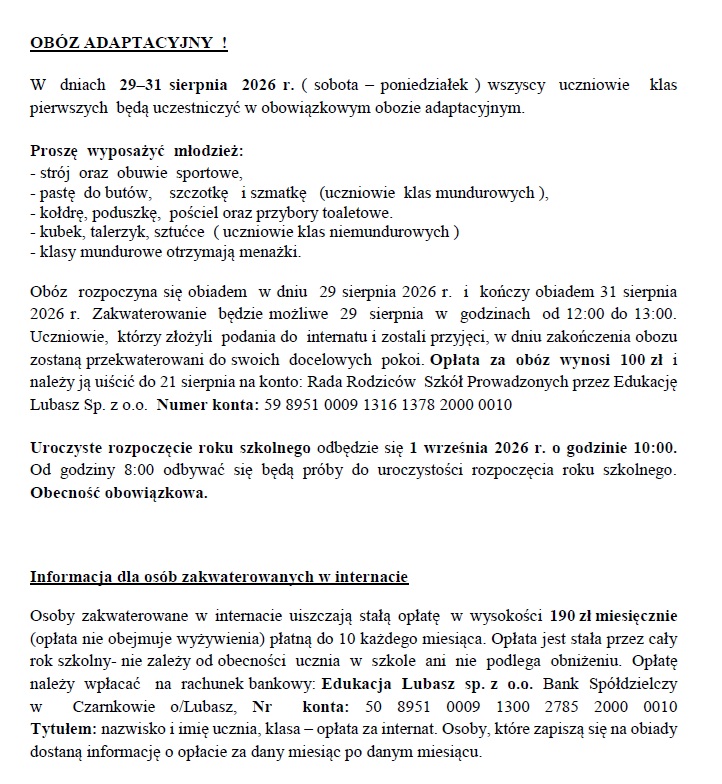 OBÓZ ADAPTACYJNY !

W dniach 29–31 sierpnia 2026 r. ( sobota – poniedziałek ) wszyscy uczniowie klas pierwszych będą uczestniczyć w obowiązkowym obozie adaptacyjnym.

Proszę wyposażyć młodzież:
- strój oraz obuwie sportowe,
- pastę do butów, szczotkę i szmatkę (uczniowie klas mundurowych ),
- kołdrę, poduszkę, pościel oraz przybory toaletowe.
- kubek, talerzyk, sztućce ( uczniowie klas niemundurowych )
- klasy mundurowe otrzymają menażki.

Obóz rozpoczyna się obiadem w dniu 29 sierpnia 2026 r. i kończy obiadem 31 sierpnia 2026 r. Zakwaterowanie będzie możliwe 29 sierpnia w godzinach od 12:00 do 13:00. Uczniowie, którzy złożyli podania do internatu i zostali przyjęci, w dniu zakończenia obozu zostaną przekwaterowani do swoich docelowych pokoi. Opłata za obóz wynosi 100 zł i należy ją uiścić do 21 sierpnia na konto: Rada Rodziców Szkół Prowadzonych przez Edukację Lubasz Sp. z o.o. Numer konta: 59 8951 0009 1316 1378 2000 0010

Uroczyste rozpoczęcie roku szkolnego odbędzie się 1 września 2026 r. o godzinie 10:00. Od godziny 8:00 odbywać się będą próby do uroczystości rozpoczęcia roku szkolnego. Obecność obowiązkowa.

Informacja dla osób zakwaterowanych w internacie

Osoby zakwaterowane w internacie uiszczają stałą opłatę w wysokości 190 zł miesięcznie (opłata nie obejmuje wyżywienia) płatną do 10 każdego miesiąca. Opłata jest stała przez cały rok szkolny- nie zależy od obecności ucznia w szkole ani nie podlega obniżeniu. Opłatę należy wpłacać na rachunek bankowy: Edukacja Lubasz sp. z o.o. Bank Spółdzielczy w Czarnkowie o/Lubasz, Nr konta: 50 8951 0009 1300 2785 2000 0010 Tytułem: nazwisko i imię ucznia, klasa – opłata za internat. Osoby, które zapiszą się na obiady dostaną informację o opłacie za dany miesiąc po danym miesiącu.